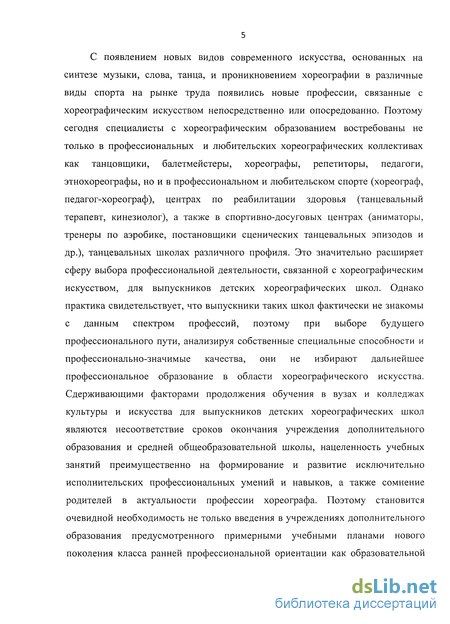 5

С появлением новых видов современного искусства, основанных на синтезе музыки, слова, танца, и проникновением хореографии в различные виды спорта на рынке труда появились новые профессии, связанные с хореографическим искусством непосредственно или опосредованно. Поэтому сегодня специалисты с хореографическим образованием востребованы не только в профессиональных и любительских хореографических коллективах как танцовщики, балетмейстеры, хореографы, репетиторы, педагоги, этнохореографы, но и в профессиональном и любительском спорте (хореограф, педагог-хореограф), центрах по реабилитации здоровья (танцевальный терапевт, кинезиолог), а также в спортивно-досуговых центрах (аниматоры, тренеры по аэробике, постановщики сценических танцевальных эпизодов и др.), танцевальных школах различного профиля. Это значительно расширяет сферу выбора профессиональной деятельности, связанной с хореографическим искусством, для выпускников детских хореографических школ. Однако практика свидетельствует, что выпускники таких школ фактически не знакомы с данным спектром профессий, поэтому при выборе будущего профессионального пути, анализируя собственные специальные способности и профессионально-значимые качества, они не избирают дальнейшее профессиональное образование в области хореографического искусства. Сдерживающими факторами продолжения обучения в вузах и колледжах культуры и искусства для выпускников детских хореографических школ являются несоответствие сроков окончания учреждения дополнительного образования и средней общеобразовательной школы, нацеленность учебных занятий преимущественно на формирование и развитие исключительно исполнительских профессиональных умений и навыков, а также сомнение родителей в актуальности профессии хореографа. Поэтому становится очевидной необходимость не только введения в учреждениях дополнительного образования предусмотренного примерными учебными планами нового поколения класса ранней профессиональной ориентации как образовательной

dsLib.net
библиотека диссертаций